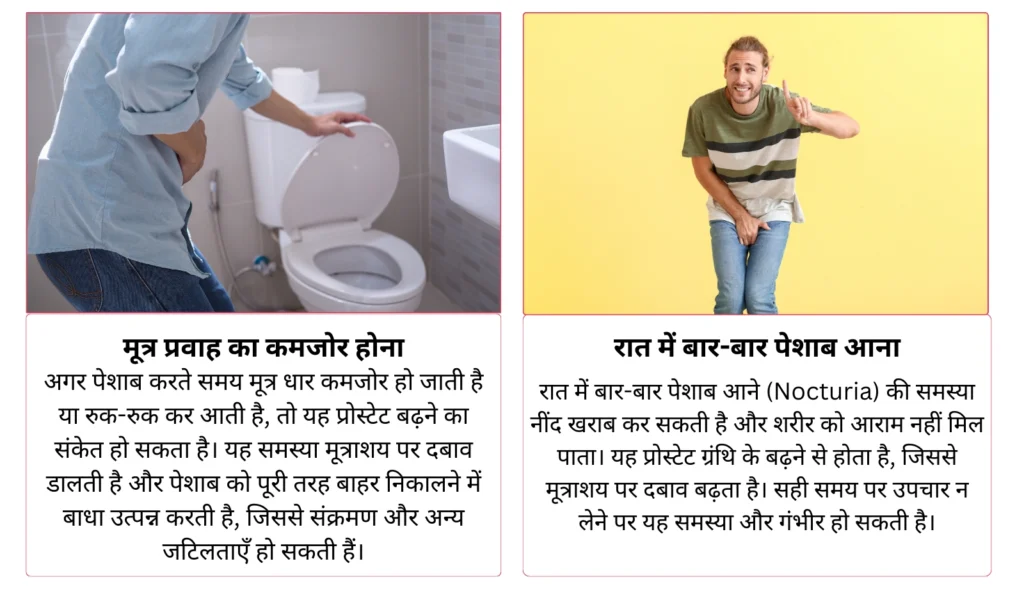 मूत्र प्रवाह का कमजोर होना

अगर पेशाब करते समय मूत्र धार कमजोर हो जाती है या रुक-रुक कर आती है, तो यह प्रोस्टेट बढ़ने का संकेत हो सकता है। यह समस्या मूत्राशय पर दबाव डालती है और पेशाब को पूरी तरह बाहर निकालने में बाधा उत्पन्न करती है, जिससे संक्रमण और अन्य जटिलताएँ हो सकती हैं।

रात में बार-बार पेशाब आना

रात में बार-बार पेशाब आने (Nocturia) की समस्या नींद खराब कर सकती है और शरीर को आराम नहीं मिल पाता। यह प्रोस्टेट ग्रंथि के बढ़ने से होता है, जिससे मूत्राशय पर दबाव बढ़ता है। सही समय पर उपचार न लेने पर यह समस्या और गंभीर हो सकती है।